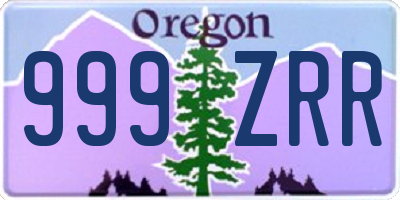 Oregon

999 ZRR